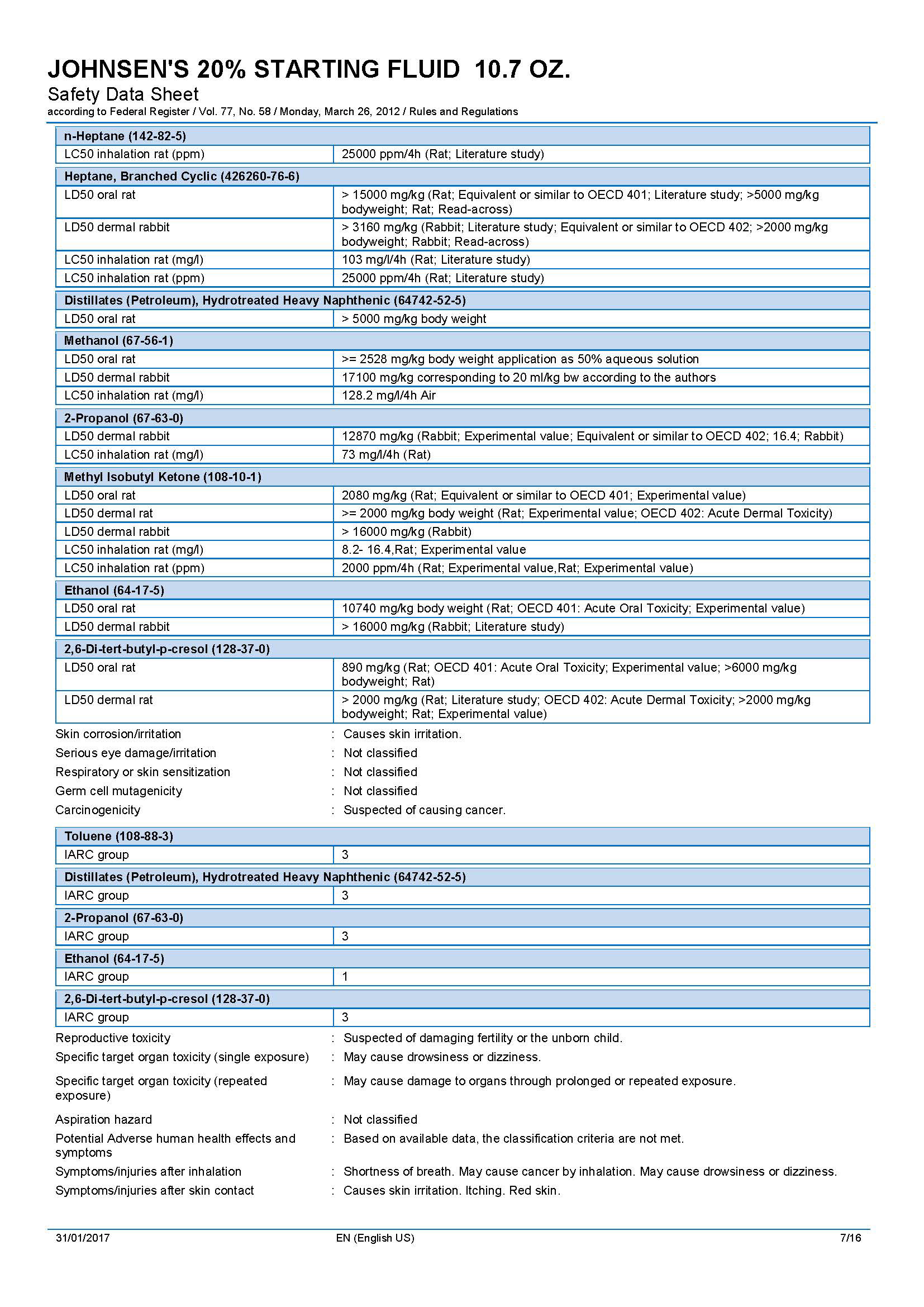 JOHNSEN'S 20% STARTING FLUID 10.7 OZ.
Safety Data Sheet
according to Federal Register / Vol. 77, No. 58 / Monday, March 26, 2012 / Rules and Regulations

| n-Heptane (142-82-5) | |
|---|---|
| LC50 inhalation rat (ppm) | 25000 ppm/4h (Rat; Literature study) |

| Heptane, Branched Cyclic (426260-76-6) | |
|---|---|
| LD50 oral rat | > 15000 mg/kg (Rat; Equivalent or similar to OECD 401; Literature study; >5000 mg/kg bodyweight; Rat; Read-across) |
| LD50 dermal rabbit | > 3160 mg/kg (Rabbit; Literature study; Equivalent or similar to OECD 402; >2000 mg/kg bodyweight; Rabbit; Read-across) |
| LC50 inhalation rat (mg/l) | 103 mg/l/4h (Rat; Literature study) |
| LC50 inhalation rat (ppm) | 25000 ppm/4h (Rat; Literature study) |

| Distillates (Petroleum), Hydrotreated Heavy Naphthenic (64742-52-5) | |
|---|---|
| LD50 oral rat | > 5000 mg/kg body weight |

| Methanol (67-56-1) | |
|---|---|
| LD50 oral rat | >= 2528 mg/kg body weight application as 50% aqueous solution |
| LD50 dermal rabbit | 17100 mg/kg corresponding to 20 ml/kg bw according to the authors |
| LC50 inhalation rat (mg/l) | 128.2 mg/l/4h Air |

| 2-Propanol (67-63-0) | |
|---|---|
| LD50 dermal rabbit | 12870 mg/kg (Rabbit; Experimental value; Equivalent or similar to OECD 402; 16.4; Rabbit) |
| LC50 inhalation rat (mg/l) | 73 mg/l/4h (Rat) |

| Methyl Isobutyl Ketone (108-10-1) | |
|---|---|
| LD50 oral rat | 2080 mg/kg (Rat; Equivalent or similar to OECD 401; Experimental value) |
| LD50 dermal rat | >= 2000 mg/kg body weight (Rat; Experimental value; OECD 402: Acute Dermal Toxicity) |
| LD50 dermal rabbit | > 16000 mg/kg (Rabbit) |
| LC50 inhalation rat (mg/l) | 8.2- 16.4,Rat; Experimental value |
| LC50 inhalation rat (ppm) | 2000 ppm/4h (Rat; Experimental value,Rat; Experimental value) |

| Ethanol (64-17-5) | |
|---|---|
| LD50 oral rat | 10740 mg/kg body weight (Rat; OECD 401: Acute Oral Toxicity; Experimental value) |
| LD50 dermal rabbit | > 16000 mg/kg (Rabbit; Literature study) |

| 2,6-Di-tert-butyl-p-cresol (128-37-0) | |
|---|---|
| LD50 oral rat | 890 mg/kg (Rat; OECD 401: Acute Oral Toxicity; Experimental value; >6000 mg/kg bodyweight; Rat) |
| LD50 dermal rat | > 2000 mg/kg (Rat; Literature study; OECD 402: Acute Dermal Toxicity; >2000 mg/kg bodyweight; Rat; Experimental value) |

Skin corrosion/irritation : Causes skin irritation.
Serious eye damage/irritation : Not classified
Respiratory or skin sensitization : Not classified
Germ cell mutagenicity : Not classified
Carcinogenicity : Suspected of causing cancer.

| Toluene (108-88-3) | |
|---|---|
| IARC group | 3 |

| Distillates (Petroleum), Hydrotreated Heavy Naphthenic (64742-52-5) | |
|---|---|
| IARC group | 3 |

| 2-Propanol (67-63-0) | |
|---|---|
| IARC group | 3 |

| Ethanol (64-17-5) | |
|---|---|
| IARC group | 1 |

| 2,6-Di-tert-butyl-p-cresol (128-37-0) | |
|---|---|
| IARC group | 3 |

Reproductive toxicity : Suspected of damaging fertility or the unborn child.
Specific target organ toxicity (single exposure) : May cause drowsiness or dizziness.
Specific target organ toxicity (repeated exposure) : May cause damage to organs through prolonged or repeated exposure.
Aspiration hazard : Not classified
Potential Adverse human health effects and symptoms : Based on available data, the classification criteria are not met.
Symptoms/injuries after inhalation : Shortness of breath. May cause cancer by inhalation. May cause drowsiness or dizziness.
Symptoms/injuries after skin contact : Causes skin irritation. Itching. Red skin.

31/01/2017 EN (English US) 7/16